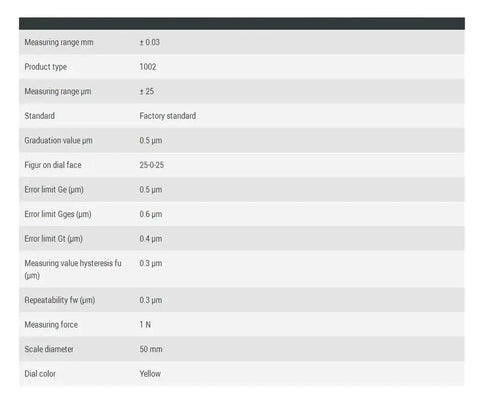 | | |
|---|---|
| Measuring range mm | ± 0.03 |
| Product type | 1002 |
| Measuring range µm | ± 25 |
| Standard | Factory standard |
| Graduation value µm | 0.5 µm |
| Figur on dial face | 25-0-25 |
| Error limit Ge (µm) | 0.5 µm |
| Error limit Gges (µm) | 0.6 µm |
| Error limit Gt (µm) | 0.4 µm |
| Measuring value hysteresis fu (µm) | 0.3 µm |
| Repeatability fw (µm) | 0.3 µm |
| Measuring force | 1 N |
| Scale diameter | 50 mm |
| Dial color | Yellow |